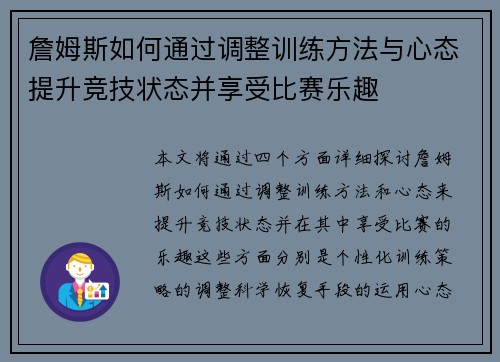 詹姆斯如何通过调整训练方法与心态提升竞技状态并享受比赛乐趣

本文将通过四个方面详细探讨詹姆斯如何通过调整训练方法和心态来提升竞技状态并在其中享受比赛的乐趣这些方面分别是个性化训练策略的调整科学恢复手段的运用心态